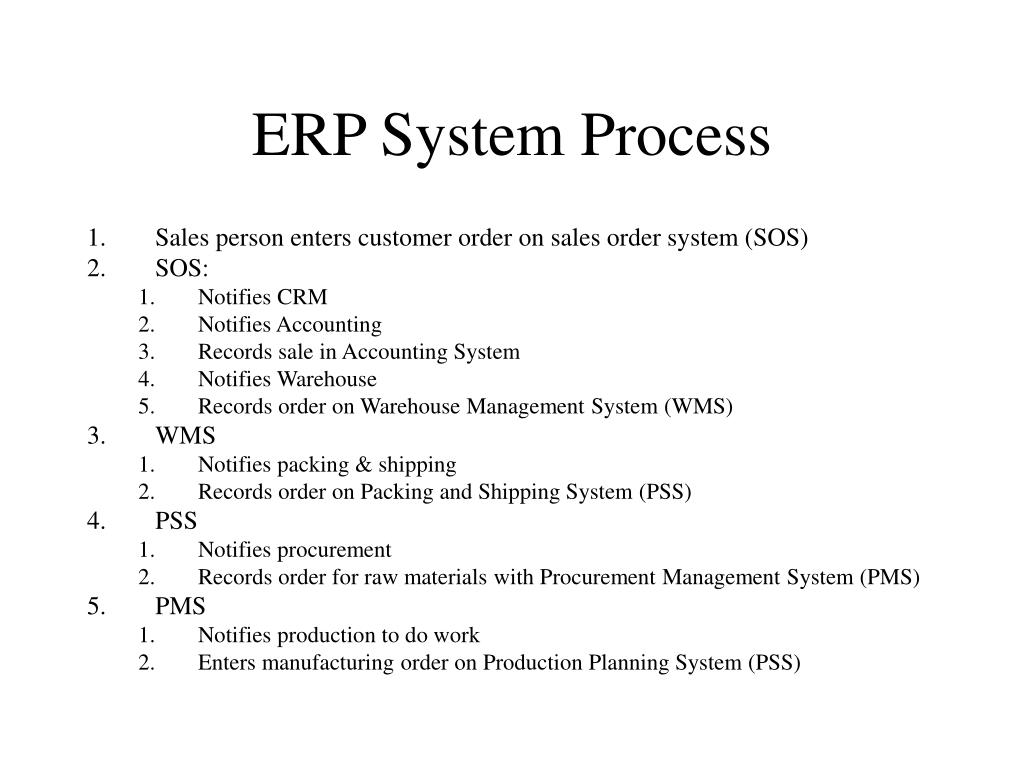 ERP System Process

1. Sales person enters customer order on sales order system (SOS)
2. SOS:
   1. Notifies CRM
   2. Notifies Accounting
   3. Records sale in Accounting System
   4. Notifies Warehouse
   5. Records order on Warehouse Management System (WMS)
3. WMS
   1. Notifies packing & shipping
   2. Records order on Packing and Shipping System (PSS)
4. PSS
   1. Notifies procurement
   2. Records order for raw materials with Procurement Management System (PMS)
5. PMS
   1. Notifies production to do work
   2. Enters manufacturing order on Production Planning System (PSS)